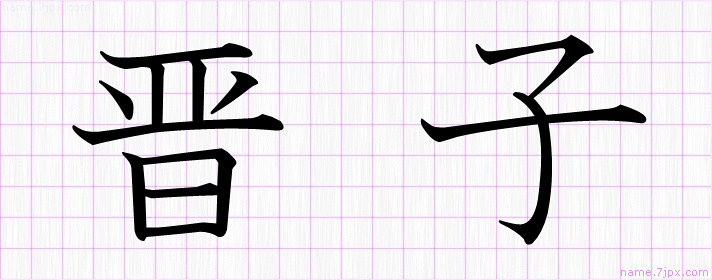 name.7jpx.com

晋子

name.7jpx.com